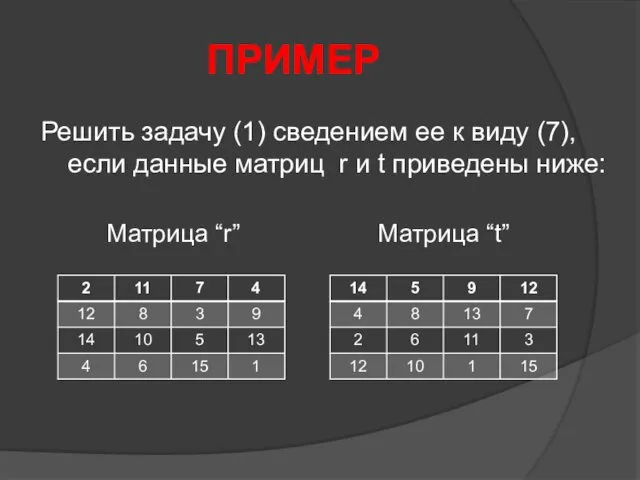 ПРИМЕР

Решить задачу (1) сведением ее к виду (7), если данные матриц r и t приведены ниже:

Матрица “r”

| 2 | 11 | 7 | 4 |
|---|---|---|---|
| 12 | 8 | 3 | 9 |
| 14 | 10 | 5 | 13 |
| 4 | 6 | 15 | 1 |

Матрица “t”

| 14 | 5 | 9 | 12 |
|---|---|---|---|
| 4 | 8 | 13 | 7 |
| 2 | 6 | 11 | 3 |
| 12 | 10 | 1 | 15 |